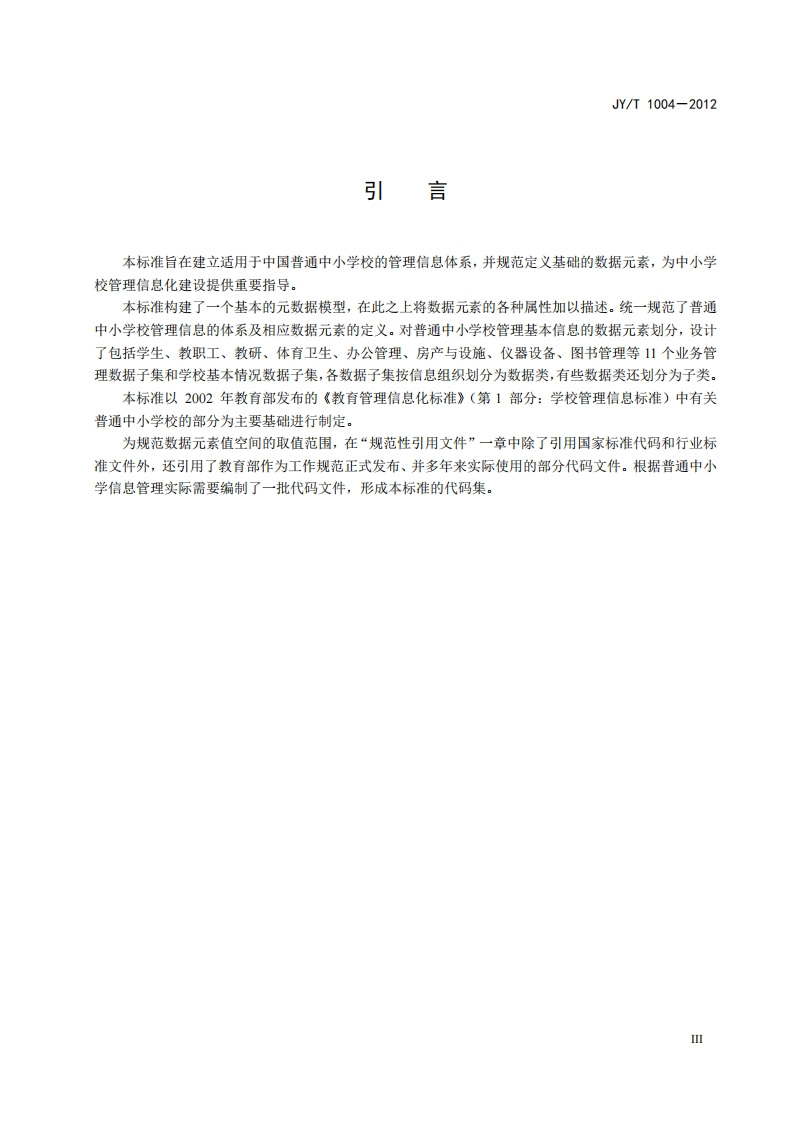 JY/T 1004—2012

引 言

本标准旨在建立适用于中国普通中小学校的管理信息体系，并规范定义基础的数据元素，为中小学校管理信息化建设提供重要指导。

本标准构建了一个基本的元数据模型，在此之上将数据元素的各种属性加以描述。统一规范了普通中小学校管理信息的体系及相应数据元素的定义。对普通中小学校管理基本信息的数据元素划分，设计了包括学生、教职工、教研、体育卫生、办公管理、房产与设施、仪器设备、图书管理等 11 个业务管理数据子集和学校基本情况数据子集，各数据子集按信息组织划分为数据类，有些数据类还划分为子类。

本标准以 2002 年教育部发布的《教育管理信息化标准》（第 1 部分：学校管理信息标准）中有关普通中小学校的部分为主要基础进行制定。

为规范数据元素值空间的取值范围，在“规范性引用文件”一章中除了引用国家标准代码和行业标准文件外，还引用了教育部作为工作规范正式发布、并多年来实际使用的部分代码文件。根据普通中小学信息管理实际需要编制了一批代码文件，形成本标准的代码集。

III